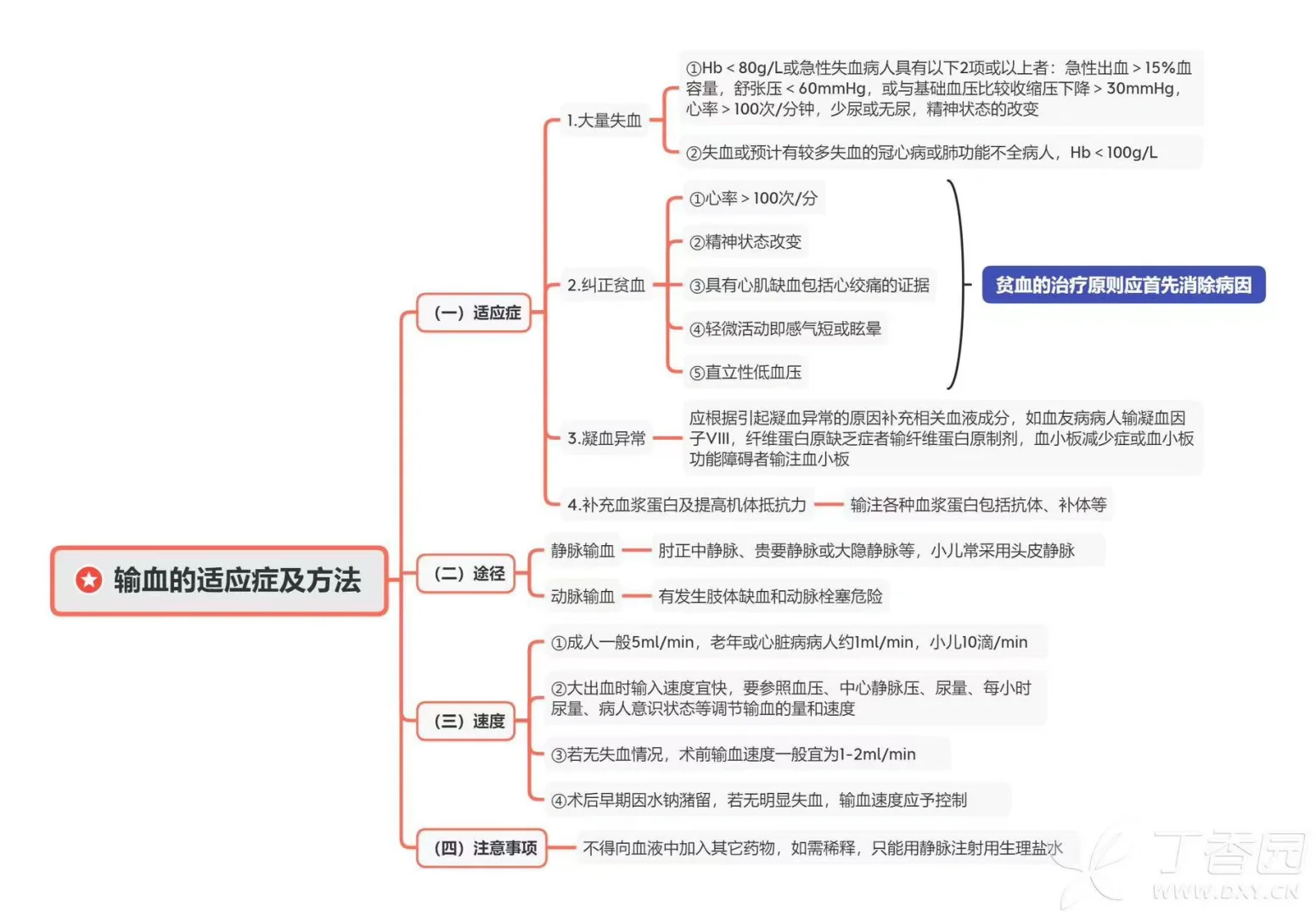 输血的适应症及方法

（一）适应症

1.大量失血

①Hb＜80g/L或急性失血病人具有以下2项或以上者：急性出血＞15%血容量，舒张压＜60mmHg，或与基础血压比较收缩压下降＞30mmHg，心率＞100次/分钟，少尿或无尿，精神状态的改变

②失血或预计有较多失血的冠心病或肺功能不全病人，Hb＜100g/L

2.纠正贫血

①心率＞100次/分

②精神状态改变

③具有心肌缺血包括心绞痛的证据

④轻微活动即感气短或眩晕

⑤直立性低血压

贫血的治疗原则应首先消除病因

3.凝血异常

应根据引起凝血异常的原因补充相关血液成分，如血友病病人输凝血因子VIII，纤维蛋白原缺乏症者输纤维蛋白原制剂，血小板减少症或血小板功能障碍者输注血小板

4.补充血浆蛋白及提高机体抵抗力

输注各种血浆蛋白包括抗体、补体等

（二）途径

静脉输血

肘正中静脉、贵要静脉或大隐静脉等，小儿常采用头皮静脉

动脉输血

有发生肢体缺血和动脉栓塞危险

（三）速度

①成人一般5ml/min，老年或心脏病病人约1ml/min，小儿10滴/min

②大出血时输入速度宜快，要参照血压、中心静脉压、尿量、每小时尿量、病人意识状态等调节输血的量和速度

③若无失血情况，术前输血速度一般宜为1-2ml/min

④术后早期因水钠潴留，若无明显失血，输血速度应予控制

（四）注意事项

不得向血液中加入其它药物，如需稀释，只能用静脉注射用生理盐水

丁香园
WWW.DXY.CN